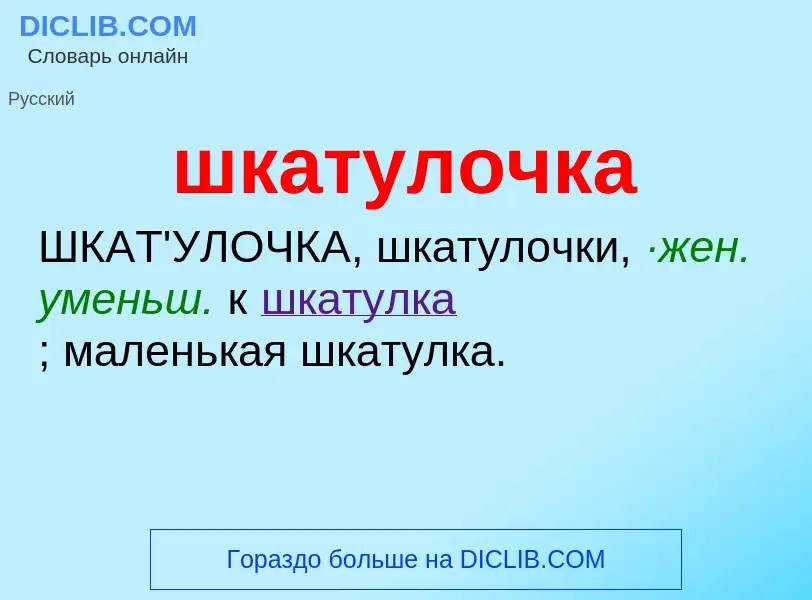 DICLIB.COM
Словарь онлайн

Русский

шкатулочка

ШКАТ'УЛОЧКА, шкатулочки, ·жен. уменьш. к шкатулка
; маленькая шкатулка.

Гораздо больше на DICLIB.COM